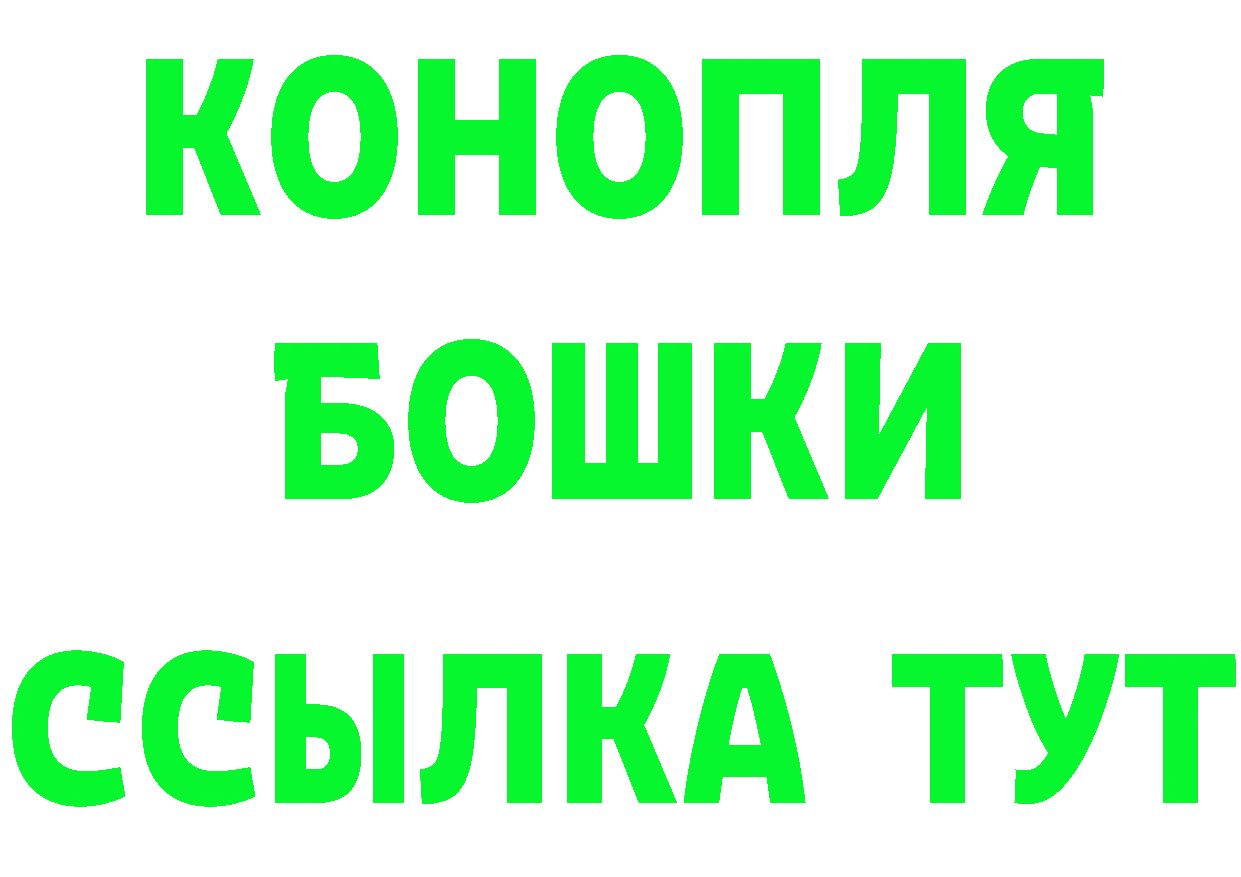 КОНОПЛЯ
БОШКИ
ССЫЛКА ТУТ